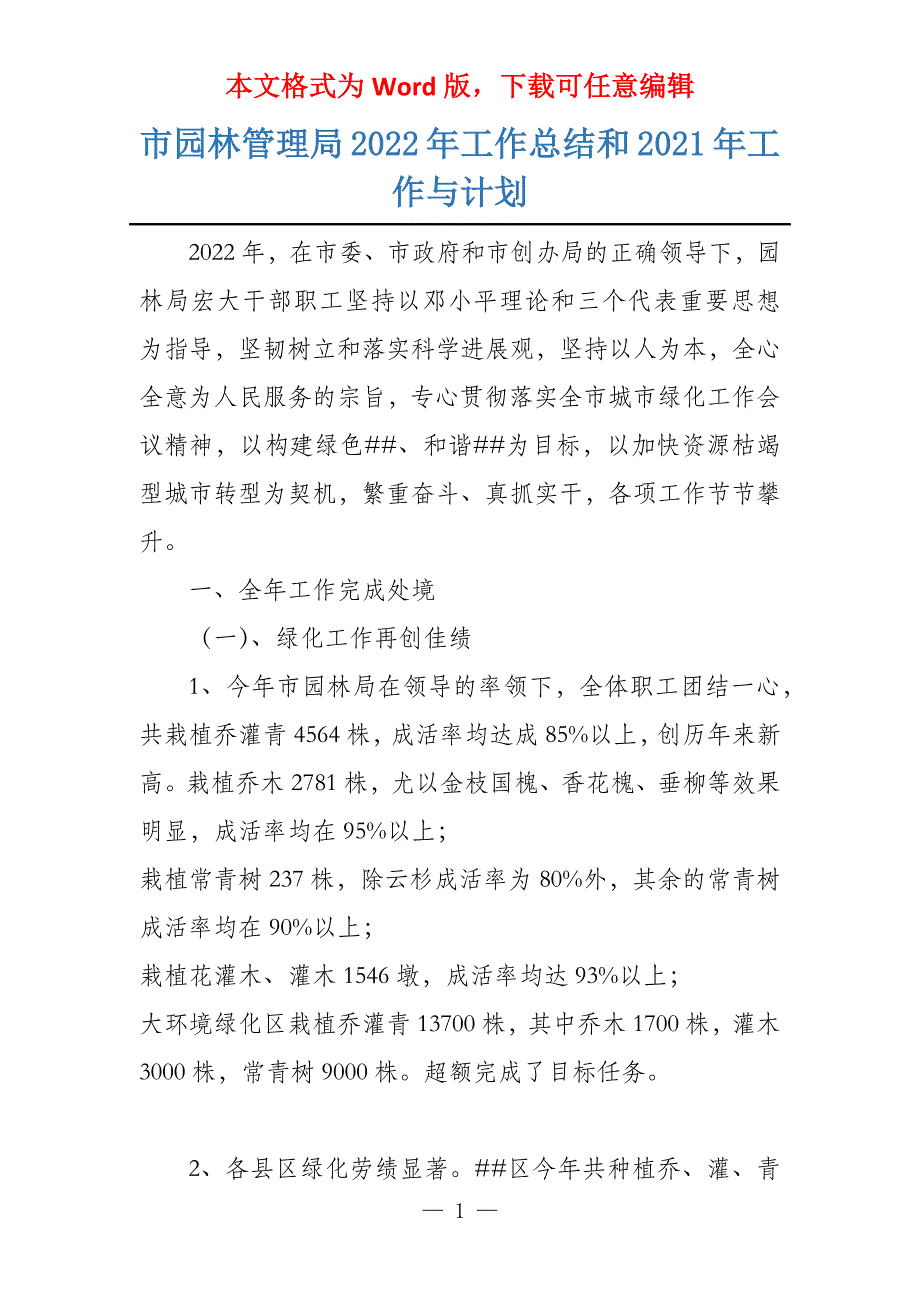 本文格式为 Word 版，下载可任意编辑

市园林管理局 2022 年工作总结和 2021 年工作与计划

2022 年，在市委、市政府和市创办局的正确领导下，园林局宏大干部职工坚持以邓小平理论和三个代表重要思想为指导，坚韧树立和落实科学进展观，坚持以人为本，全心全意为人民服务的宗旨，专心贯彻落实全市城市绿化工作会议精神，以构建绿色##、和谐##为目标，以加快资源枯竭型城市转型为契机，繁重奋斗、真抓实干，各项工作节节攀升。

一、全年工作完成处境

（一）、绿化工作再创佳绩

1、今年市园林局在领导的率领下，全体职工团结一心，共栽植乔灌青 4564 株，成活率均达成 85%以上，创历年来新高。栽植乔木 2781 株，尤以金枝国槐、香花槐、垂柳等效果明显，成活率均在 95%以上；
栽植常青树 237 株，除云杉成活率为 80%外，其余的常青树成活率均在 90%以上；
栽植花灌木、灌木 1546 墩，成活率均达 93%以上；
大环境绿化区栽植乔灌青 13700 株，其中乔木 1700 株，灌木 3000 株，常青树 9000 株。超额完成了目标任务。

2、各县区绿化劳绩显著。##区今年共种植乔、灌、青

— 1 —